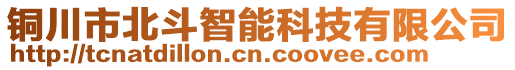 铜川市北斗智能科技有限公司
http://tcnatdillon.cn.coovee.com